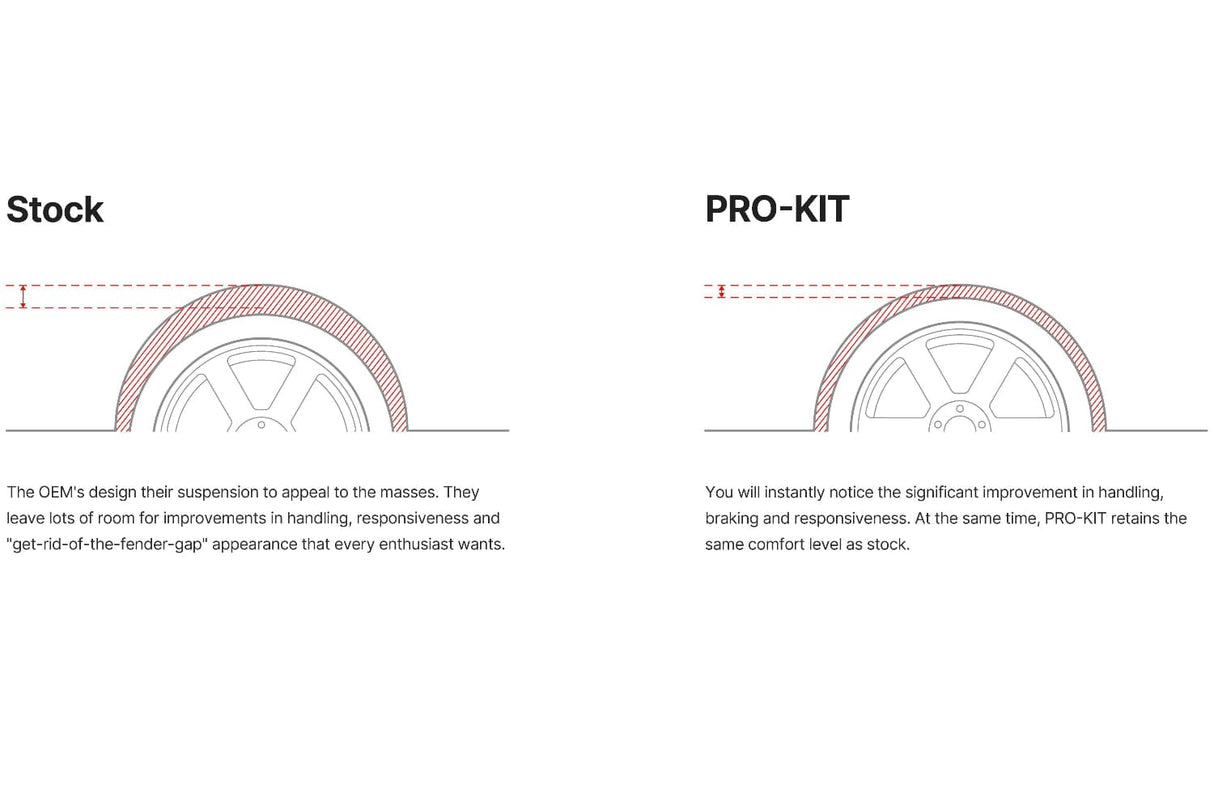 Stock

The OEM's design their suspension to appeal to the masses. They leave lots of room for improvements in handling, responsiveness and "get-rid-of-the-fender-gap" appearance that every enthusiast wants.

PRO-KIT

You will instantly notice the significant improvement in handling, braking and responsiveness. At the same time, PRO-KIT retains the same comfort level as stock.